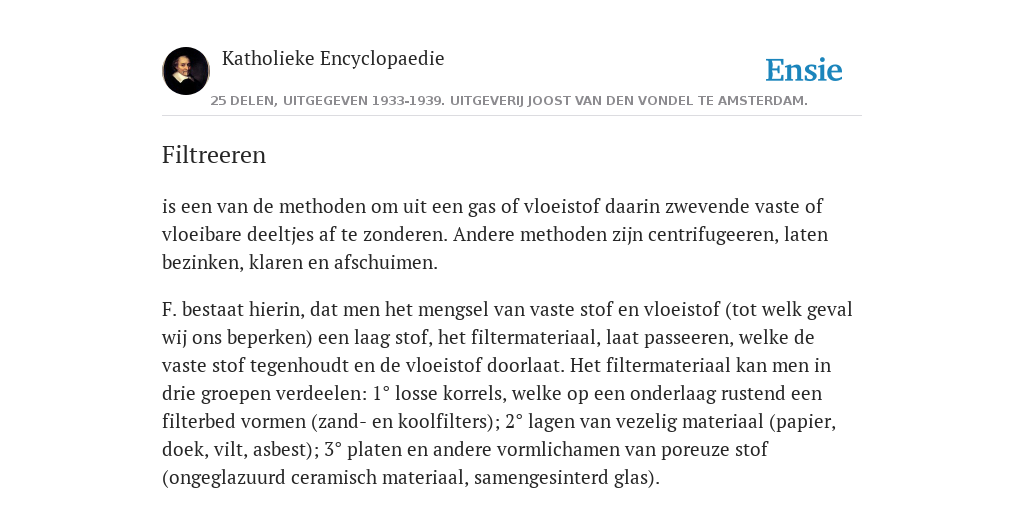 Katholieke Encyclopaedie

Ensie

25 DELEN, UITGEGEVEN 1933-1939. UITGEVERIJ JOOST VAN DEN VONDEL TE AMSTERDAM.

Filtreeren

is een van de methoden om uit een gas of vloeistof daarin zwevende vaste of vloeibare deeltjes af te zonderen. Andere methoden zijn centrifugeeren, laten bezinken, klaren en afschuimen.

F. bestaat hierin, dat men het mengsel van vaste stof en vloeistof (tot welk geval wij ons beperken) een laag stof, het filtermateriaal, laat passeeren, welke de vaste stof tegenhoudt en de vloeistof doorlaat. Het filtermateriaal kan men in drie groepen verdeelen: 1° losse korrels, welke op een onderlaag rustend een filterbed vormen (zand- en koolfilters); 2° lagen van vezelig materiaal (papier, doek, vilt, asbest); 3° platen en andere vormlichamen van poreuze stof (ongeglazuurd ceramisch materiaal, samengesinterd glas).